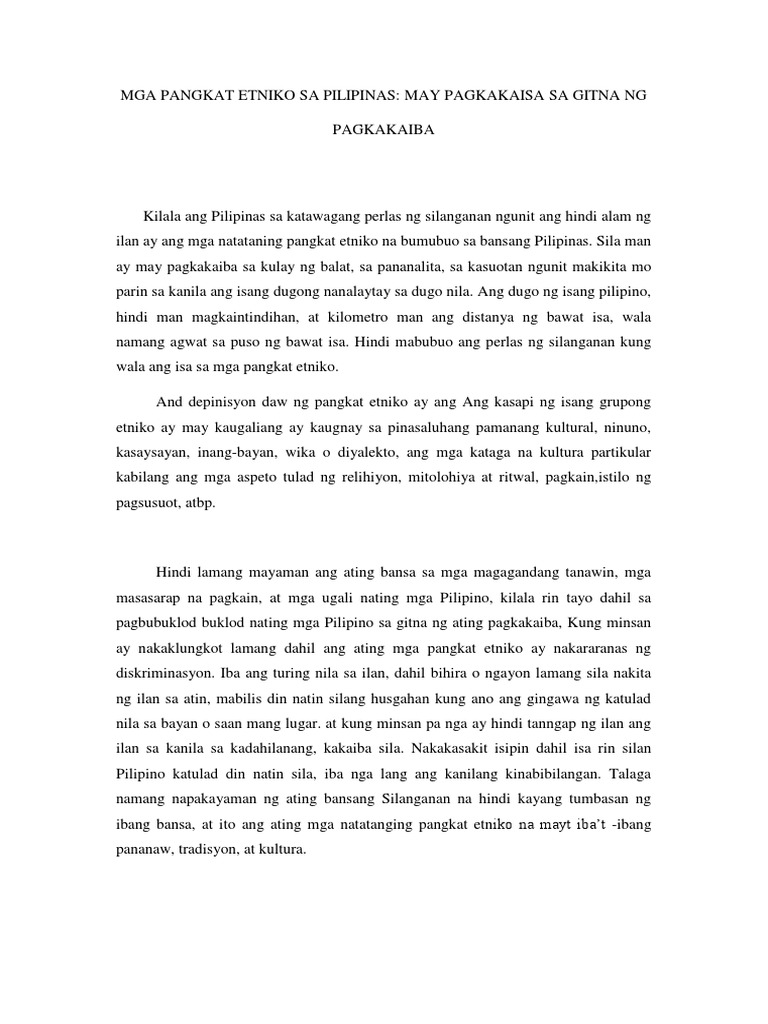 MGA PANGKAT ETNIKO SA PILIPINAS: MAY PAGKAKAISA SA GITNA NG PAGKAKAIBA

Kilala ang Pilipinas sa katawagang perlas ng silanganan ngunit ang hindi alam ng ilan ay ang mga natataning pangkat etniko na bumubuo sa bansang Pilipinas. Sila man ay may pagkakaiba sa kulay ng balat, sa pananalita, sa kasuotan ngunit makikita mo parin sa kanila ang isang dugong nanalaytay sa dugo nila. Ang dugo ng isang pilipino, hindi man magkaintindihan, at kilometro man ang distanya ng bawat isa, wala namang agwat sa puso ng bawat isa. Hindi mabubuo ang perlas ng silanganan kung wala ang isa sa mga pangkat etniko.

And depinisyon daw ng pangkat etniko ay ang Ang kasapi ng isang grupong etniko ay may kaugaliang ay kaugnay sa pinasaluhang pamanang kultural, ninuno, kasaysayan, inang-bayan, wika o diyalekto, ang mga kataga na kultura partikular kabilang ang mga aspeto tulad ng relihiyon, mitolohiya at ritwal, pagkain,istilo ng pagsusuot, atbp.

Hindi lamang mayaman ang ating bansa sa mga magagandang tanawin, mga masasarap na pagkain, at mga ugali nating mga Pilipino, kilala rin tayo dahil sa pagbubuklod buklod nating mga Pilipino sa gitna ng ating pagkakaiba, Kung minsan ay nakaklungkot lamang dahil ang ating mga pangkat etniko ay nakararanas ng diskriminasyon. Iba ang turing nila sa ilan, dahil bihira o ngayon lamang sila nakita ng ilan sa atin, mabilis din natin silang husgahan kung ano ang gingawa ng katulad nila sa bayan o saan mang lugar. at kung minsan pa nga ay hindi tanngap ng ilan ang ilan sa kanila sa kadahilanang, kakaiba sila. Nakakasakit isipin dahil isa rin silan Pilipino katulad din natin sila, iba nga lang ang kanilang kinabibilangan. Talaga namang napakayaman ng ating bansang Silanganan na hindi kayang tumbasan ng ibang bansa, at ito ang ating mga natatanging pangkat etniko na mayt iba't -ibang pananaw, tradisyon, at kultura.